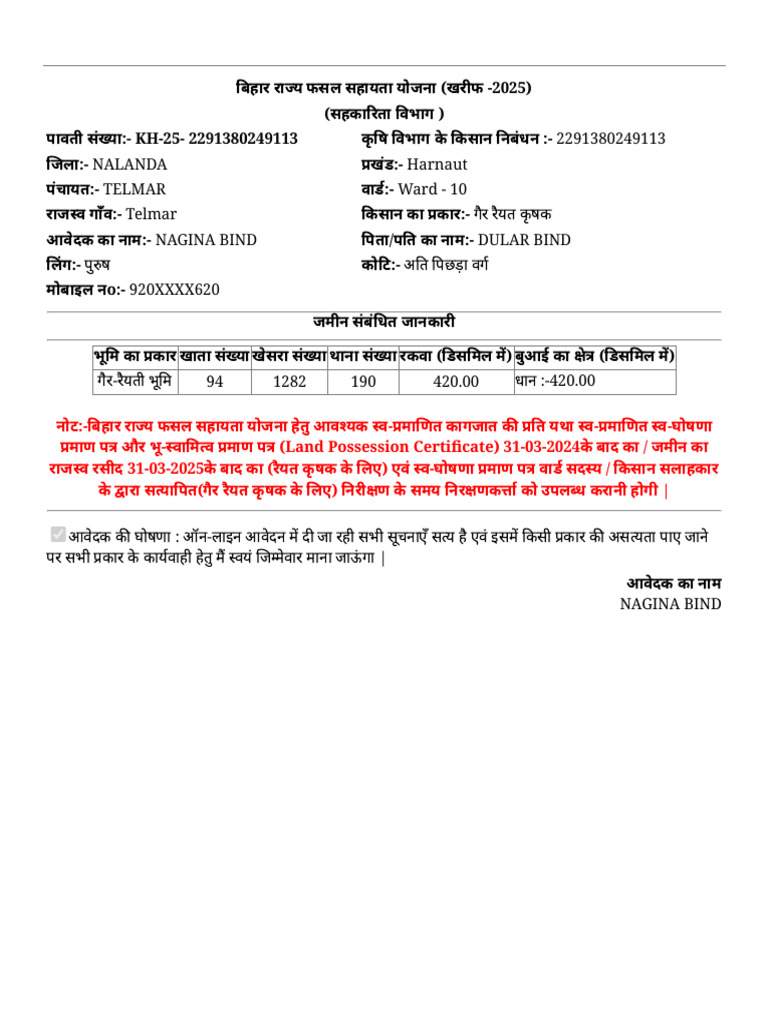 बिहार राज्य फसल सहायता योजना (खरीफ -2025)
(सहकारिता विभाग )

पावती संख्या:- KH-25- 2291380249113
जिला:- NALANDA
पंचायत:- TELMAR
राजस्व गाँव:- Telmar
आवेदक का नाम:- NAGINA BIND
लिंग:- पुरुष
मोबाइल न०:- 920XXXX620

कृषि विभाग के किसान निबंधन :- 2291380249113
प्रखंड:- Harnaut
वार्ड:- Ward - 10
किसान का प्रकार:- गैर रैयत कृषक
पिता/पति का नाम:- DULAR BIND
कोटि:- अति पिछड़ा वर्ग

जमीन संबंधित जानकारी

| भूमि का प्रकार | खाता संख्या | खेसरा संख्या | थाना संख्या | रकवा (डिसमिल में) | बुआई का क्षेत्र (डिसमिल में) |
|---|---|---|---|---|---|
| गैर-रैयती भूमि | 94 | 1282 | 190 | 420.00 | धान :-420.00 |

नोट:-बिहार राज्य फसल सहायता योजना हेतु आवश्यक स्व-प्रमाणित कागजात की प्रति यथा स्व-प्रमाणित स्व-घोषणा प्रमाण पत्र और भू-स्वामित्व प्रमाण पत्र (Land Possession Certificate) 31-03-2024के बाद का / जमीन का राजस्व रसीद 31-03-2025के बाद का (रैयत कृषक के लिए) एवं स्व-घोषणा प्रमाण पत्र वार्ड सदस्य / किसान सलाहकार के द्वारा सत्यापित(गैर रैयत कृषक के लिए) निरीक्षण के समय निरक्षणकर्त्ता को उपलब्ध करानी होगी |

आवेदक की घोषणा : ऑन-लाइन आवेदन में दी जा रही सभी सूचनाएँ सत्य है एवं इसमें किसी प्रकार की असत्यता पाए जाने पर सभी प्रकार के कार्यवाही हेतु मैं स्वयं जिम्मेवार माना जाऊंगा |

आवेदक का नाम
NAGINA BIND